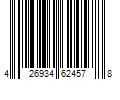 4 26934 62457 8